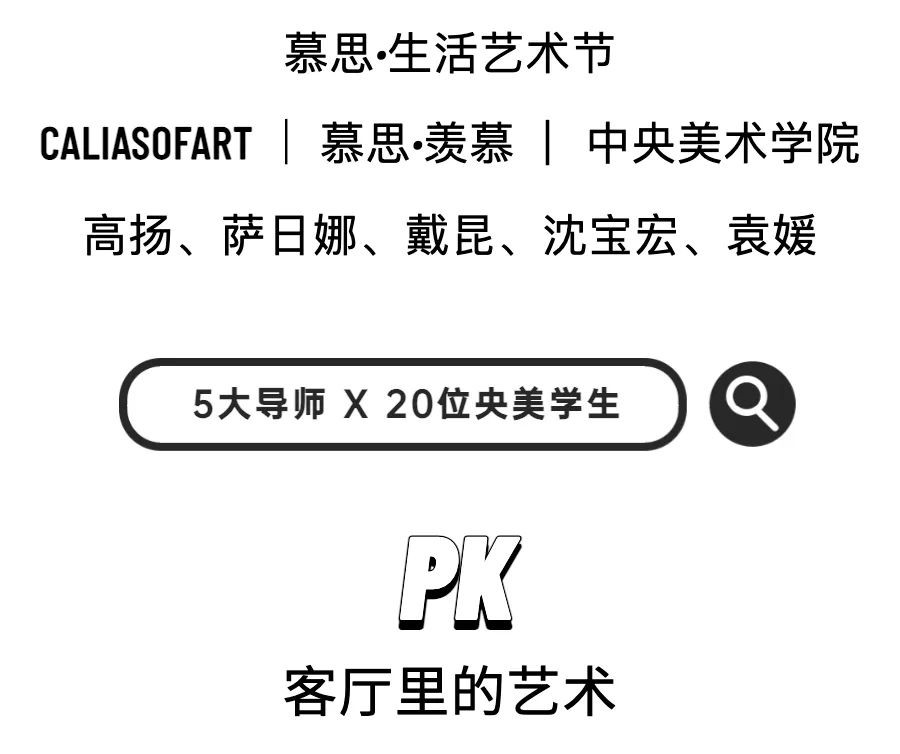 慕思·生活艺术节

CALIASOFART ｜ 慕思·羡慕 ｜ 中央美术学院

高扬、萨日娜、戴昆、沈宝宏、袁媛

5大导师 X 20位央美学生

PK

客厅里的艺术